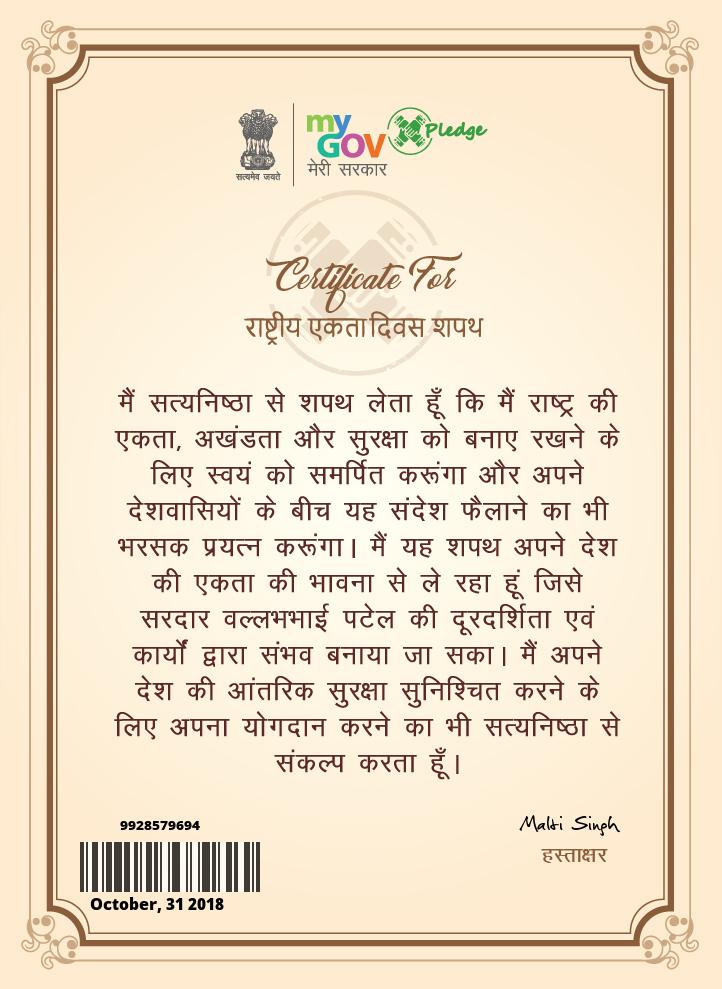 सत्यमेव जयते

my GOV मेरी सरकार

Pledge

Certificate For

राष्ट्रीय एकता दिवस शपथ

मैं सत्यनिष्ठा से शपथ लेता हूँ कि मैं राष्ट्र की एकता, अखंडता और सुरक्षा को बनाए रखने के लिए स्वयं को समर्पित करूंगा और अपने देशवासियों के बीच यह संदेश फैलाने का भी भरसक प्रयत्न करूंगा। मैं यह शपथ अपने देश की एकता की भावना से ले रहा हूं जिसे सरदार वल्लभभाई पटेल की दूरदर्शिता एवं कार्यों द्वारा संभव बनाया जा सका। मैं अपने देश की आंतरिक सुरक्षा सुनिश्चित करने के लिए अपना योगदान करने का भी सत्यनिष्ठा से संकल्प करता हूँ।

9928579694

October, 31 2018

Malti Singh

हस्ताक्षर